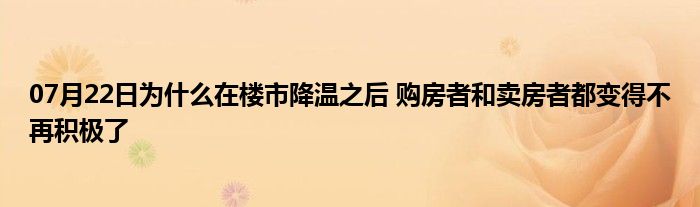 07月22日为什么在楼市降温之后 购房者和卖房者都变得不再积极了